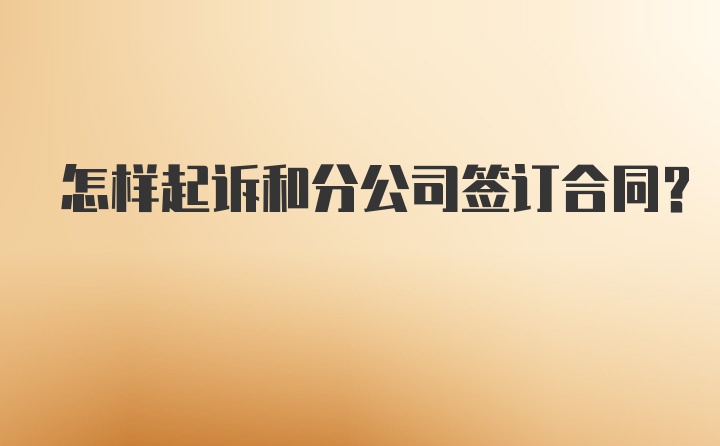 怎样起诉和分公司签订合同?